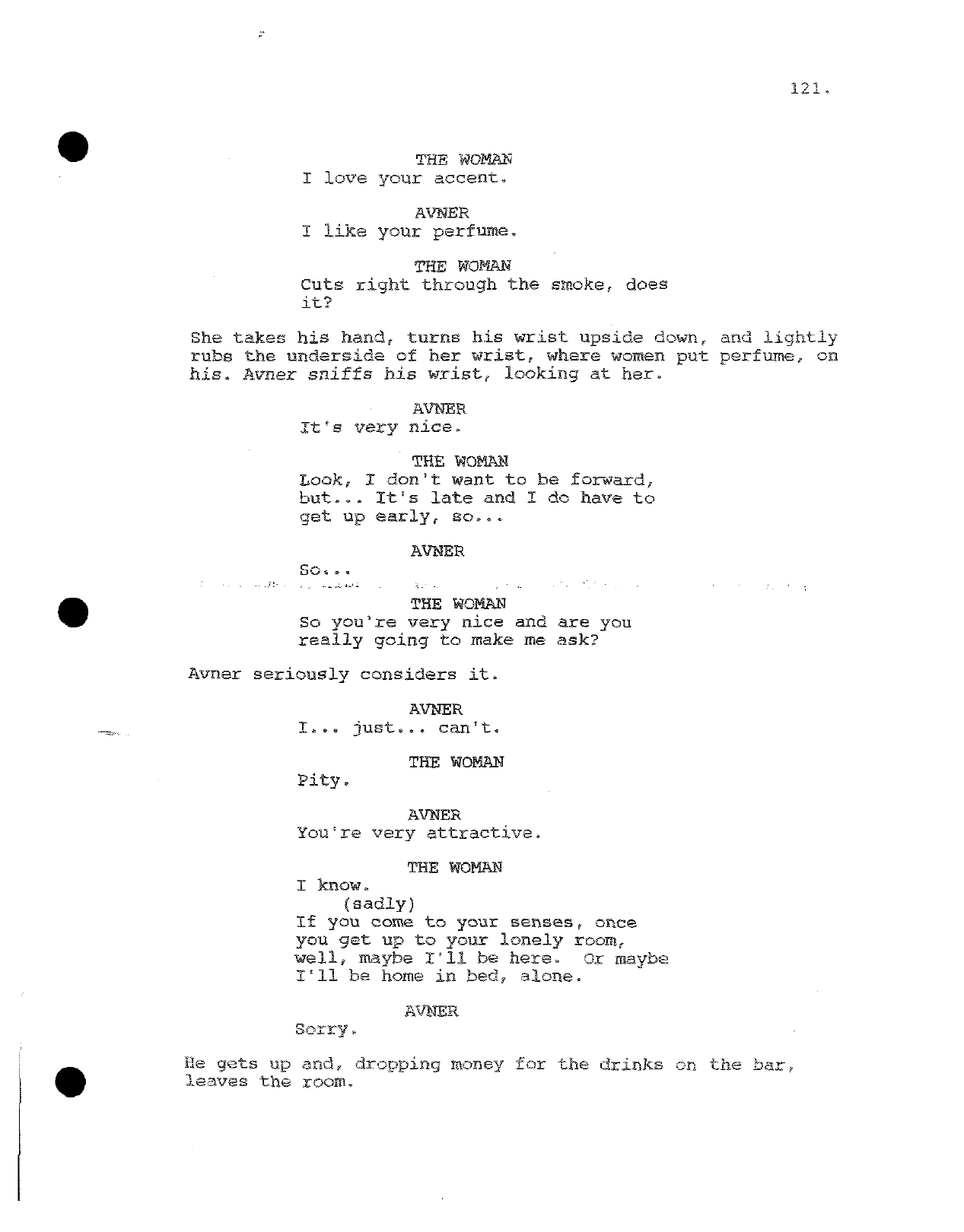 121.

THE WOMAN
I love your accent.

AVNER
I like your perfume.

THE WOMAN
Cuts right through the smoke, does it?

She takes his hand, turns his wrist upside down, and lightly rubs the underside of her wrist, where women put perfume, on his. Avner sniffs his wrist, looking at her.

AVNER
It's very nice.

THE WOMAN
Look, I don't want to be forward, but... It's late and I do have to get up early, so...

AVNER
So...

THE WOMAN
So you're very nice and are you really going to make me ask?

Avner seriously considers it.

AVNER
I... just... can't.

THE WOMAN
Pity.

AVNER
You're very attractive.

THE WOMAN
I know.
(sadly)
If you come to your senses, once you get up to your lonely room, well, maybe I'll be here. Or maybe I'll be home in bed, alone.

AVNER
Sorry.

He gets up and, dropping money for the drinks on the bar, leaves the room.